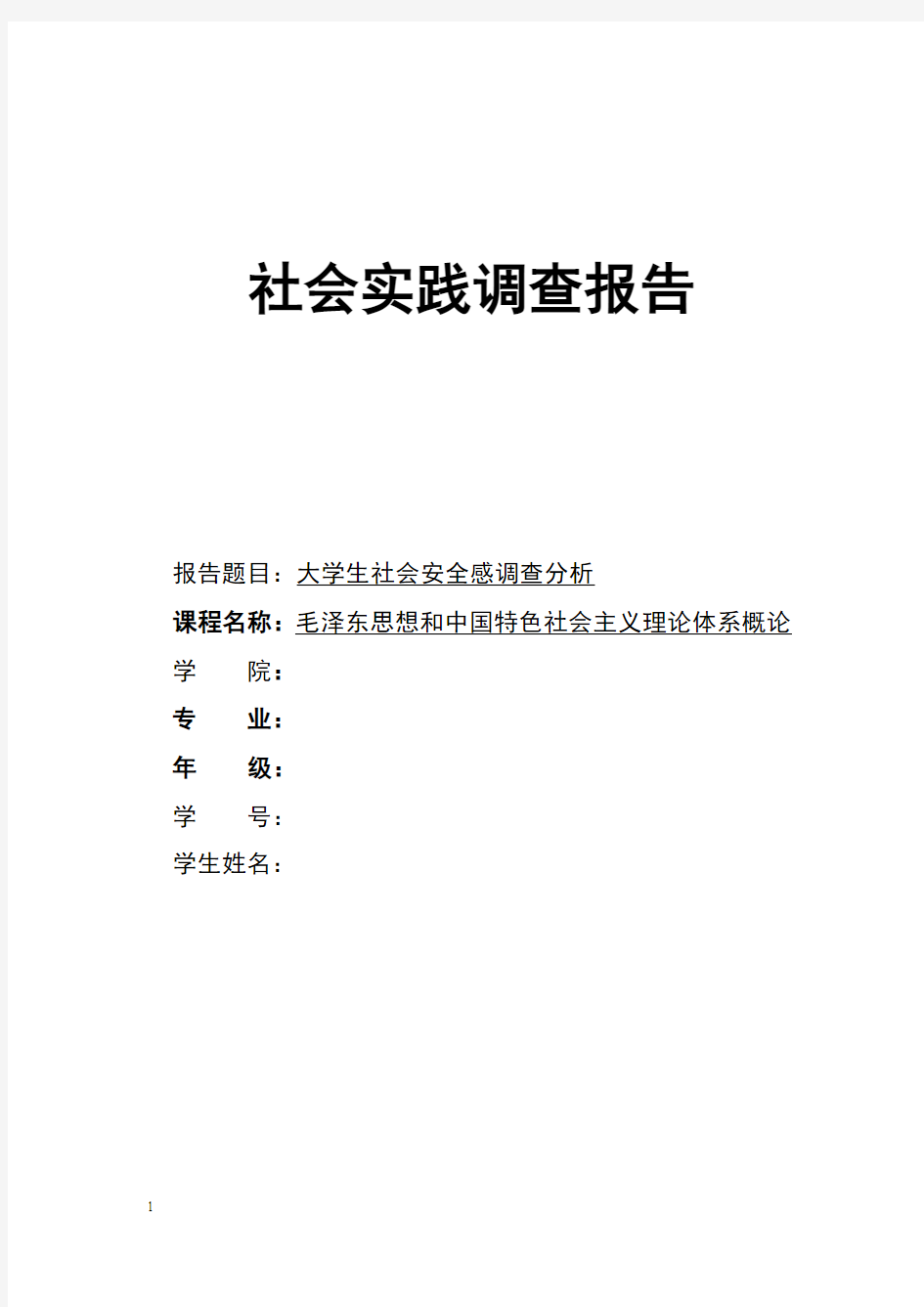 社会实践调查报告

报告题目：大学生社会安全感调查分析

课程名称：毛泽东思想和中国特色社会主义理论体系概论

学 院：

专 业：

年 级：

学 号：

学生姓名：

1